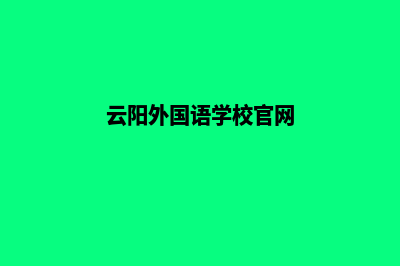 云阳外国语学校官网